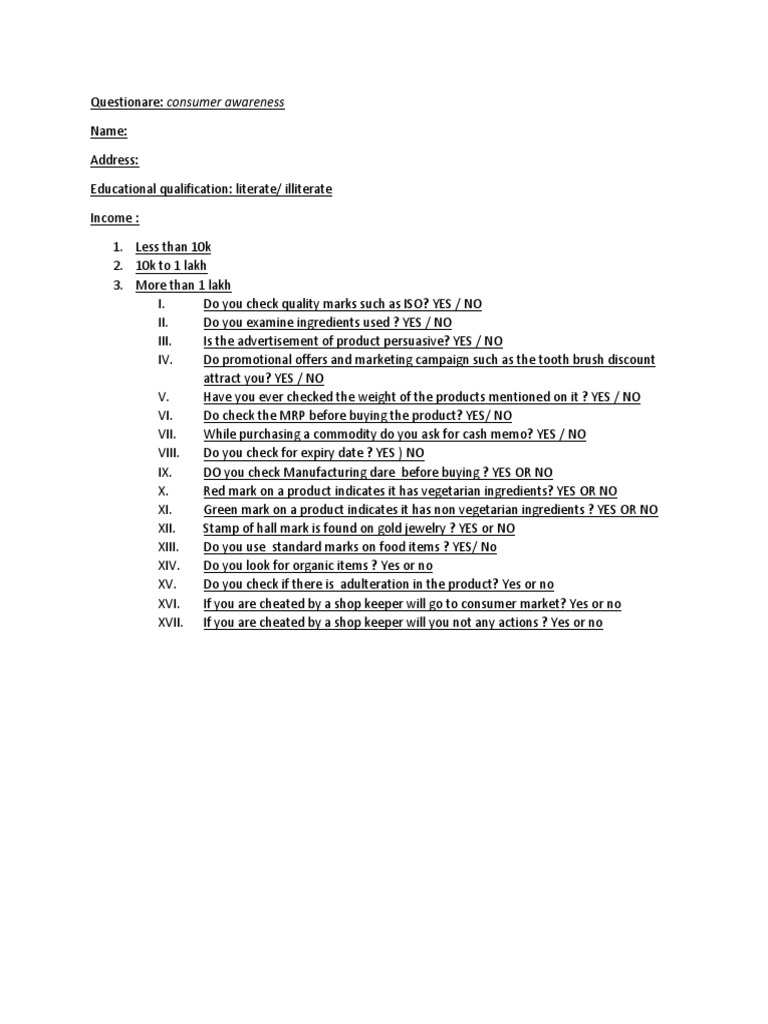 Questionare: consumer awareness

Name:

Address:

Educational qualification: literate/ illiterate

Income :

1. Less than 10k
2. 10k to 1 lakh
3. More than 1 lakh

I. Do you check quality marks such as ISO? YES / NO
II. Do you examine ingredients used ? YES / NO
III. Is the advertisement of product persuasive? YES / NO
IV. Do promotional offers and marketing campaign such as the tooth brush discount attract you? YES / NO
V. Have you ever checked the weight of the products mentioned on it ? YES / NO
VI. Do check the MRP before buying the product? YES/ NO
VII. While purchasing a commodity do you ask for cash memo? YES / NO
VIII. Do you check for expiry date ? YES ) NO
IX. DO you check Manufacturing dare before buying ? YES OR NO
X. Red mark on a product indicates it has vegetarian ingredients? YES OR NO
XI. Green mark on a product indicates it has non vegetarian ingredients ? YES OR NO
XII. Stamp of hall mark is found on gold jewelry ? YES or NO
XIII. Do you use standard marks on food items ? YES/ No
XIV. Do you look for organic items ? Yes or no
XV. Do you check if there is adulteration in the product? Yes or no
XVI. If you are cheated by a shop keeper will go to consumer market? Yes or no
XVII. If you are cheated by a shop keeper will you not any actions ? Yes or no